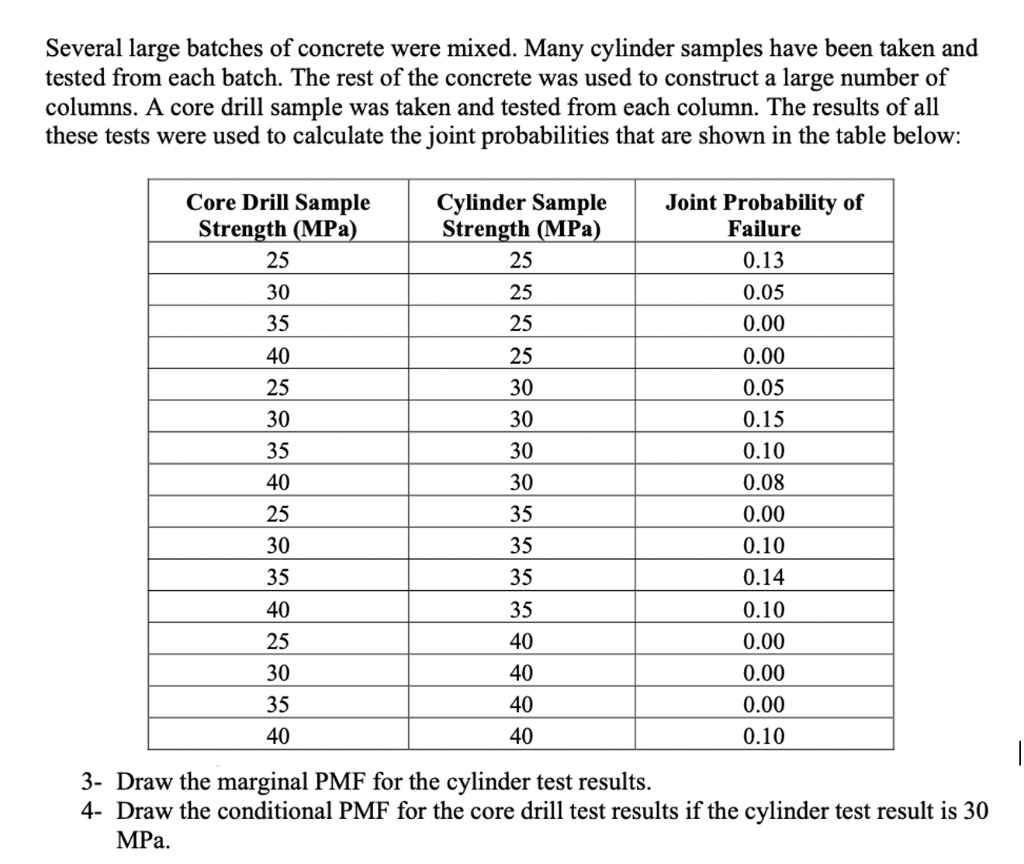 Several large batches of concrete were mixed. Many cylinder samples have been taken and tested from each batch. The rest of the concrete was used to construct a large number of columns. A core drill sample was taken and tested from each column. The results of all these tests were used to calculate the joint probabilities that are shown in the table below:

| Core Drill Sample Strength (MPa) | Cylinder Sample Strength (MPa) | Joint Probability of Failure |
|---|---|---|
| 25 | 25 | 0.13 |
| 30 | 25 | 0.05 |
| 35 | 25 | 0.00 |
| 40 | 25 | 0.00 |
| 25 | 30 | 0.05 |
| 30 | 30 | 0.15 |
| 35 | 30 | 0.10 |
| 40 | 30 | 0.08 |
| 25 | 35 | 0.00 |
| 30 | 35 | 0.10 |
| 35 | 35 | 0.14 |
| 40 | 35 | 0.10 |
| 25 | 40 | 0.00 |
| 30 | 40 | 0.00 |
| 35 | 40 | 0.00 |
| 40 | 40 | 0.10 |

3- Draw the marginal PMF for the cylinder test results.
4- Draw the conditional PMF for the core drill test results if the cylinder test result is 30 MPa.